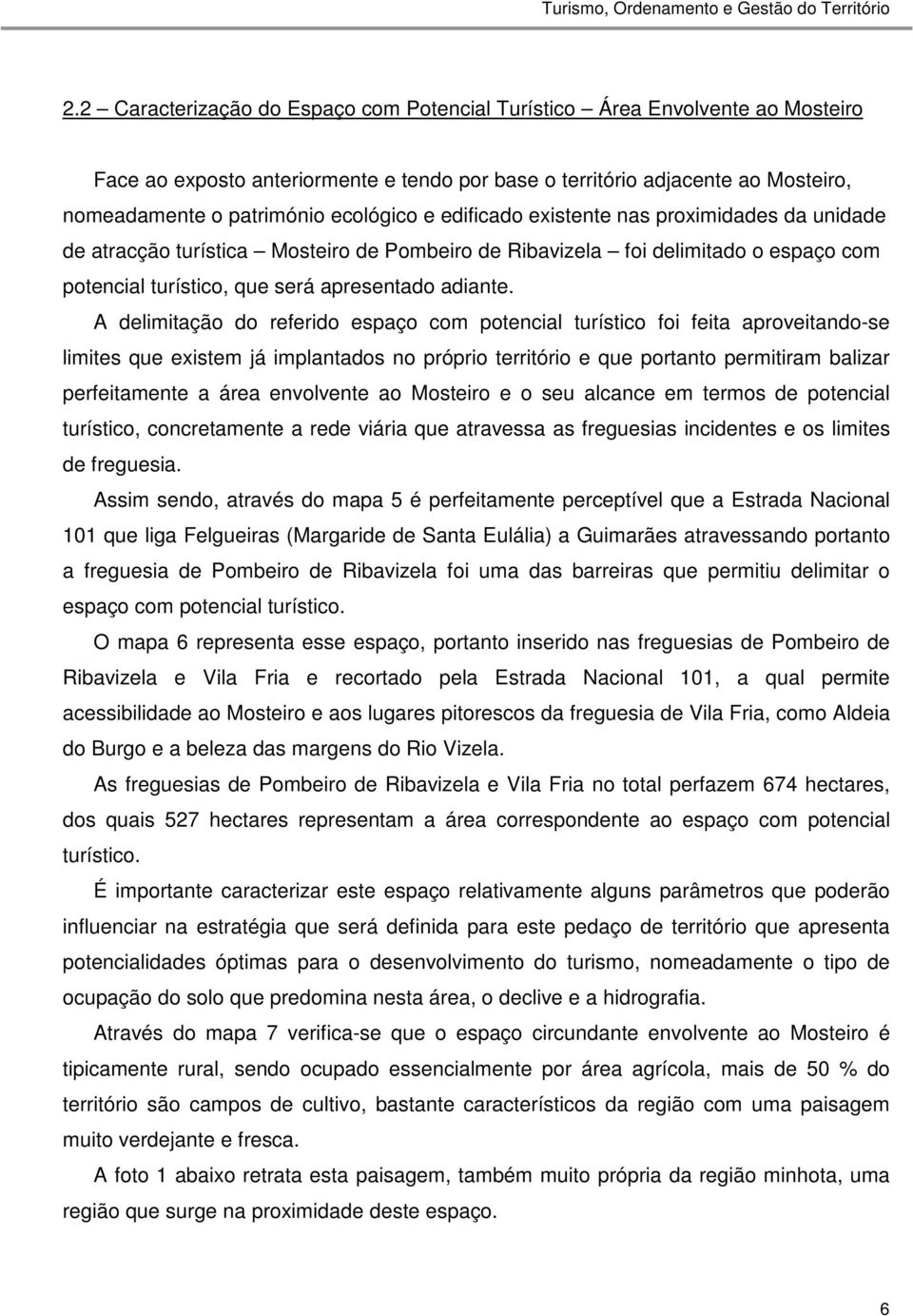 Turismo, Ordenamento e Gestão do Território

2.2 – Caracterização do Espaço com Potencial Turístico – Área Envolvente ao Mosteiro

Face ao exposto anteriormente e tendo por base o território adjacente ao Mosteiro, nomeadamente o património ecológico e edificado existente nas proximidades da unidade de atracção turística – Mosteiro de Pombeiro de Ribavizela – foi delimitado o espaço com potencial turístico, que será apresentado adiante.

A delimitação do referido espaço com potencial turístico foi feita aproveitando-se limites que existem já implantados no próprio território e que portanto permitiram balizar perfeitamente a área envolvente ao Mosteiro e o seu alcance em termos de potencial turístico, concretamente a rede viária que atravessa as freguesias incidentes e os limites de freguesia.

Assim sendo, através do mapa 5 é perfeitamente perceptível que a Estrada Nacional 101 que liga Felgueiras (Margaride de Santa Eulália) a Guimarães atravessando portanto a freguesia de Pombeiro de Ribavizela foi uma das barreiras que permitiu delimitar o espaço com potencial turístico.

O mapa 6 representa esse espaço, portanto inserido nas freguesias de Pombeiro de Ribavizela e Vila Fria e recortado pela Estrada Nacional 101, a qual permite acessibilidade ao Mosteiro e aos lugares pitorescos da freguesia de Vila Fria, como Aldeia do Burgo e a beleza das margens do Rio Vizela.

As freguesias de Pombeiro de Ribavizela e Vila Fria no total perfazem 674 hectares, dos quais 527 hectares representam a área correspondente ao espaço com potencial turístico.

É importante caracterizar este espaço relativamente alguns parâmetros que poderão influenciar na estratégia que será definida para este pedaço de território que apresenta potencialidades óptimas para o desenvolvimento do turismo, nomeadamente o tipo de ocupação do solo que predomina nesta área, o declive e a hidrografia.

Através do mapa 7 verifica-se que o espaço circundante envolvente ao Mosteiro é tipicamente rural, sendo ocupado essencialmente por área agrícola, mais de 50 % do território são campos de cultivo, bastante característicos da região com uma paisagem muito verdejante e fresca.

A foto 1 abaixo retrata esta paisagem, também muito própria da região minhota, uma região que surge na proximidade deste espaço.

6